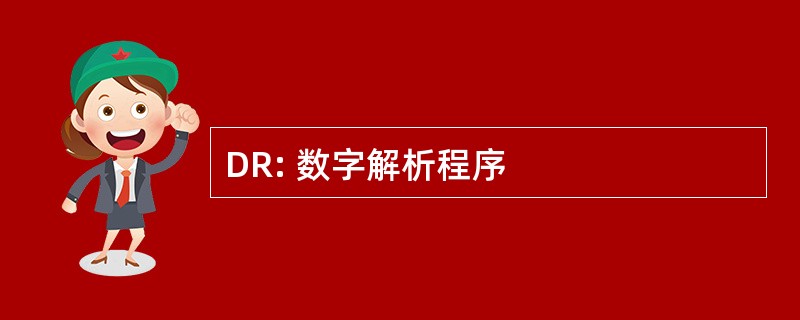 DR: 数字解析程序